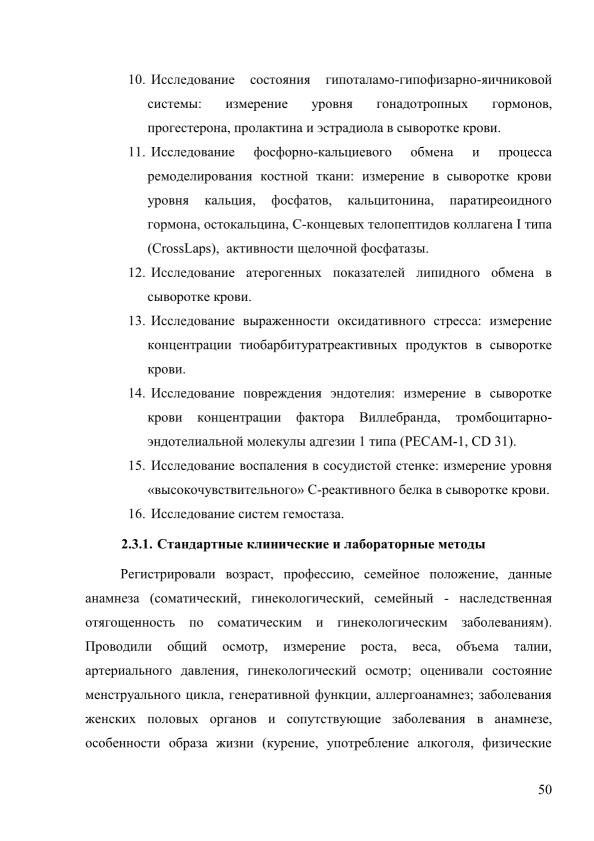 10. Исследование состояния гипоталамо-гипофизарно-яичниковой системы: измерение уровня гонадотропных гормонов, прогестерона, пролактина и эстрадиола в сыворотке крови.

11. Исследование фосфорно-кальциевого обмена и процесса ремоделирования костной ткани: измерение в сыворотке крови уровня кальция, фосфатов, кальцитонина, паратиреоидного гормона, остокальцина, С-концевых телопептидов коллагена I типа (CrossLaps), активности щелочной фосфатазы.

12. Исследование атерогенных показателей липидного обмена в сыворотке крови.

13. Исследование выраженности оксидативного стресса: измерение концентрации тиобарбитуратреактивных продуктов в сыворотке крови.

14. Исследование повреждения эндотелия: измерение в сыворотке крови концентрации фактора Виллебранда, тромбоцитарно-эндотелиальной молекулы адгезии 1 типа (PECAM-1, CD 31).

15. Исследование воспаления в сосудистой стенке: измерение уровня «высокочувствительного» С-реактивного белка в сыворотке крови.

16. Исследование систем гемостаза.

2.3.1. Стандартные клинические и лабораторные методы

Регистрировали возраст, профессию, семейное положение, данные анамнеза (соматический, гинекологический, семейный - наследственная отягощенность по соматическим и гинекологическим заболеваниям). Проводили общий осмотр, измерение роста, веса, объема талии, артериального давления, гинекологический осмотр; оценивали состояние менструального цикла, генеративной функции, аллергоанамнез; заболевания женских половых органов и сопутствующие заболевания в анамнезе, особенности образа жизни (курение, употребление алкоголя, физические

50